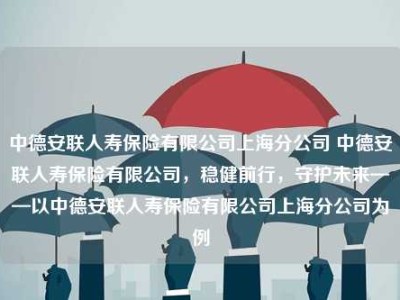 中德安联人寿保险有限公司上海分公司 中德安联人寿保险有限公司，稳健前行，守护未来——以中德安联人寿保险有限公司上海分公司为例